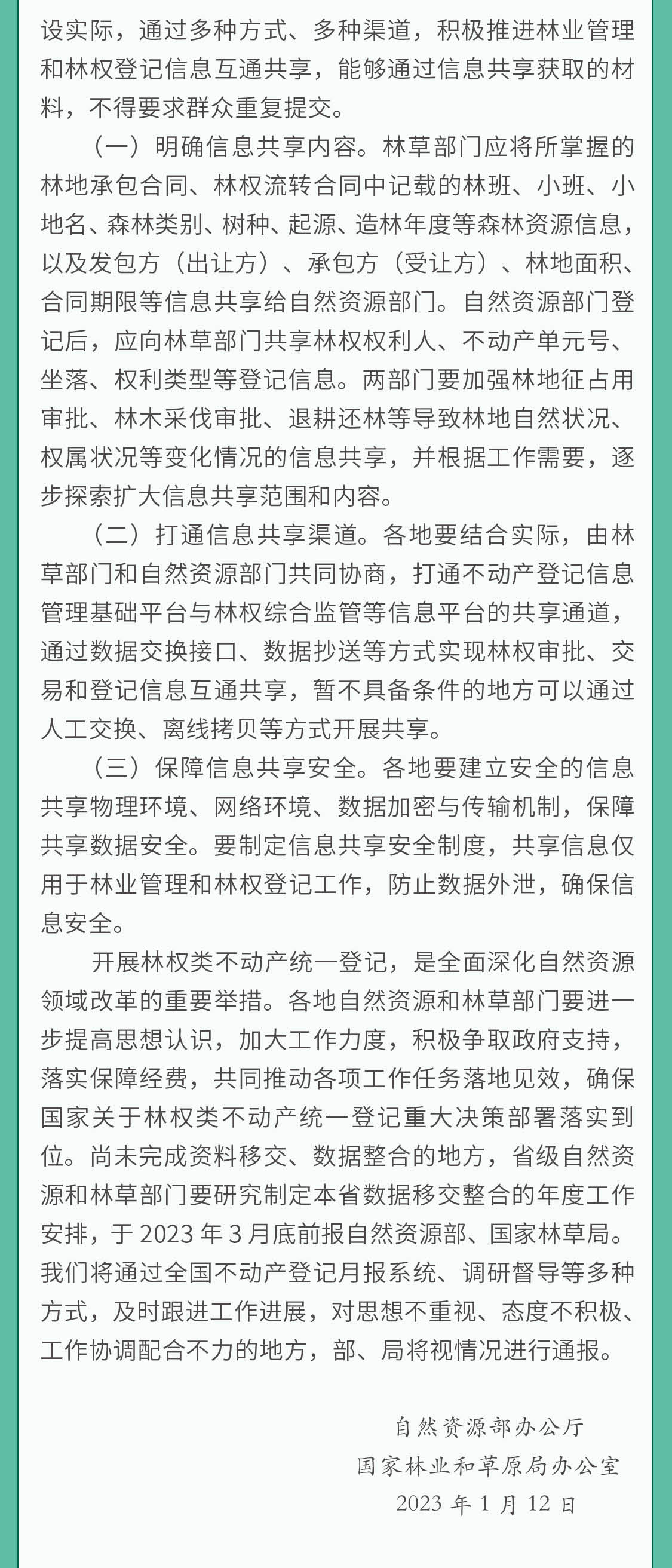 设实际，通过多种方式、多种渠道，积极推进林业管理和林权登记信息互通共享，能够通过信息共享获取的材料，不得要求群众重复提交。

（一）明确信息共享内容。林草部门应将所掌握的林地承包合同、林权流转合同中记载的林班、小班、小地名、森林类别、树种、起源、造林年度等森林资源信息，以及发包方（出让方）、承包方（受让方）、林地面积、合同期限等信息共享给自然资源部门。自然资源部门登记后，应向林草部门共享林权权利人、不动产单元号、坐落、权利类型等登记信息。两部门要加强林地征占用审批、林木采伐审批、退耕还林等导致林地自然状况、权属状况等变化情况的信息共享，并根据工作需要，逐步探索扩大信息共享范围和内容。

（二）打通信息共享渠道。各地要结合实际，由林草部门和自然资源部门共同协商，打通不动产登记信息管理基础平台与林权综合监管等信息平台的共享通道，通过数据交换接口、数据抄送等方式实现林权审批、交易和登记信息互通共享，暂不具备条件的地方可以通过人工交换、离线拷贝等方式开展共享。

（三）保障信息共享安全。各地要建立安全的信息共享物理环境、网络环境、数据加密与传输机制，保障共享数据安全。要制定信息共享安全制度，共享信息仅用于林业管理和林权登记工作，防止数据外泄，确保信息安全。

开展林权类不动产统一登记，是全面深化自然资源领域改革的重要举措。各地自然资源和林草部门要进一步提高思想认识，加大工作力度，积极争取政府支持，落实保障经费，共同推动各项工作任务落地见效，确保国家关于林权类不动产统一登记重大决策部署落实到位。尚未完成资料移交、数据整合的地方，省级自然资源和林草部门要研究制定本省数据移交整合的年度工作安排，于 2023 年 3 月底前报自然资源部、国家林草局。我们将通过全国不动产登记月报系统、调研督导等多种方式，及时跟进工作进展，对思想不重视、态度不积极、工作协调配合不力的地方，部、局将视情况进行通报。

自然资源部办公厅
国家林业和草原局办公室
2023 年 1 月 12 日